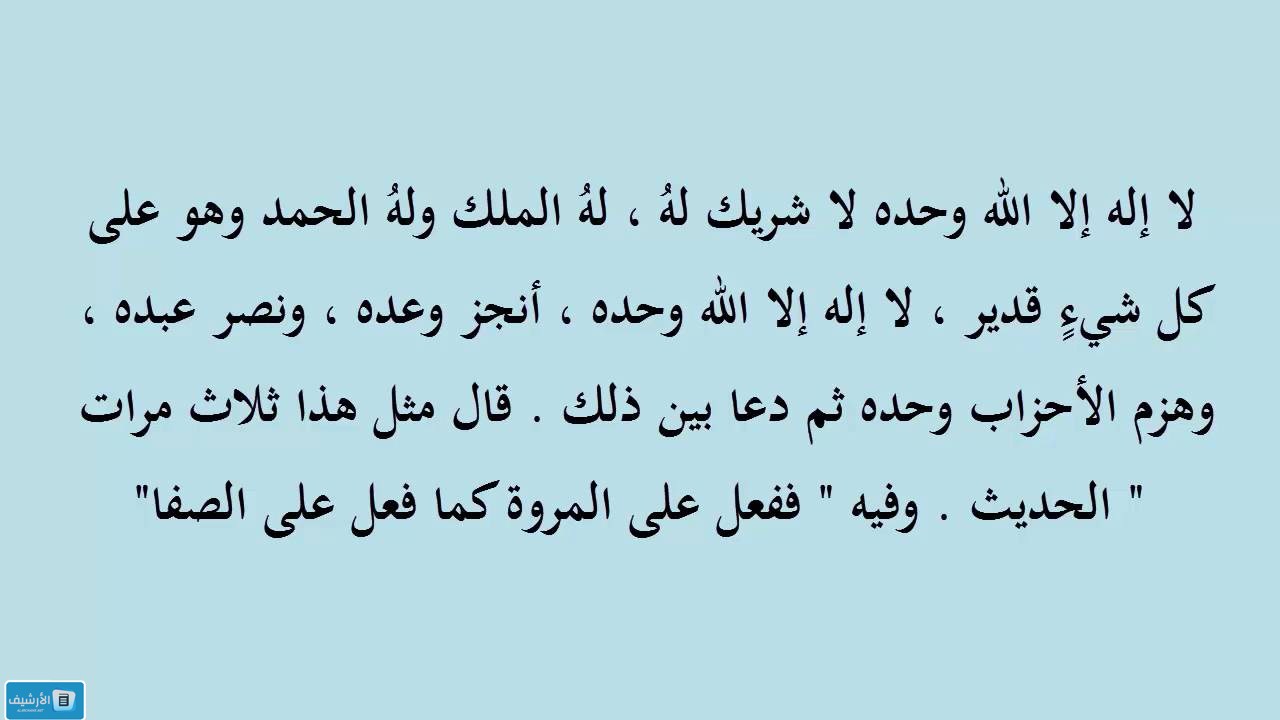 لا إله إلا الله وحده لا شريك لهُ ، لهُ الملك ولهُ الحمد وهو على كل شيءٍ قدير ، لا إله إلا الله وحده ، أنجز وعده ، ونصر عبده ، وهزم الأحزاب وحده ثم دعا بين ذلك . قال مثل هذا ثلاث مرات " الحديث . وفيه " ففعل على المروة كما فعل على الصفا"

الأرشيف